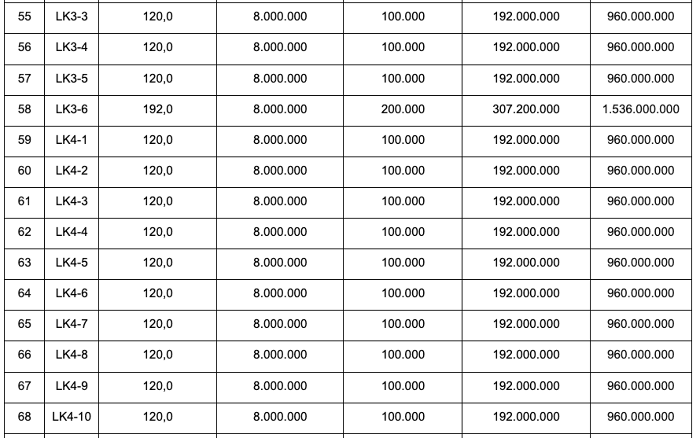 | 55 | LK3-3 | 120,0 | 8.000.000 | 100.000 | 192.000.000 | 960.000.000 |
|---|---|---|---|---|---|---|
| 56 | LK3-4 | 120,0 | 8.000.000 | 100.000 | 192.000.000 | 960.000.000 |
| 57 | LK3-5 | 120,0 | 8.000.000 | 100.000 | 192.000.000 | 960.000.000 |
| 58 | LK3-6 | 192,0 | 8.000.000 | 200.000 | 307.200.000 | 1.536.000.000 |
| 59 | LK4-1 | 120,0 | 8.000.000 | 100.000 | 192.000.000 | 960.000.000 |
| 60 | LK4-2 | 120,0 | 8.000.000 | 100.000 | 192.000.000 | 960.000.000 |
| 61 | LK4-3 | 120,0 | 8.000.000 | 100.000 | 192.000.000 | 960.000.000 |
| 62 | LK4-4 | 120,0 | 8.000.000 | 100.000 | 192.000.000 | 960.000.000 |
| 63 | LK4-5 | 120,0 | 8.000.000 | 100.000 | 192.000.000 | 960.000.000 |
| 64 | LK4-6 | 120,0 | 8.000.000 | 100.000 | 192.000.000 | 960.000.000 |
| 65 | LK4-7 | 120,0 | 8.000.000 | 100.000 | 192.000.000 | 960.000.000 |
| 66 | LK4-8 | 120,0 | 8.000.000 | 100.000 | 192.000.000 | 960.000.000 |
| 67 | LK4-9 | 120,0 | 8.000.000 | 100.000 | 192.000.000 | 960.000.000 |
| 68 | LK4-10 | 120,0 | 8.000.000 | 100.000 | 192.000.000 | 960.000.000 |